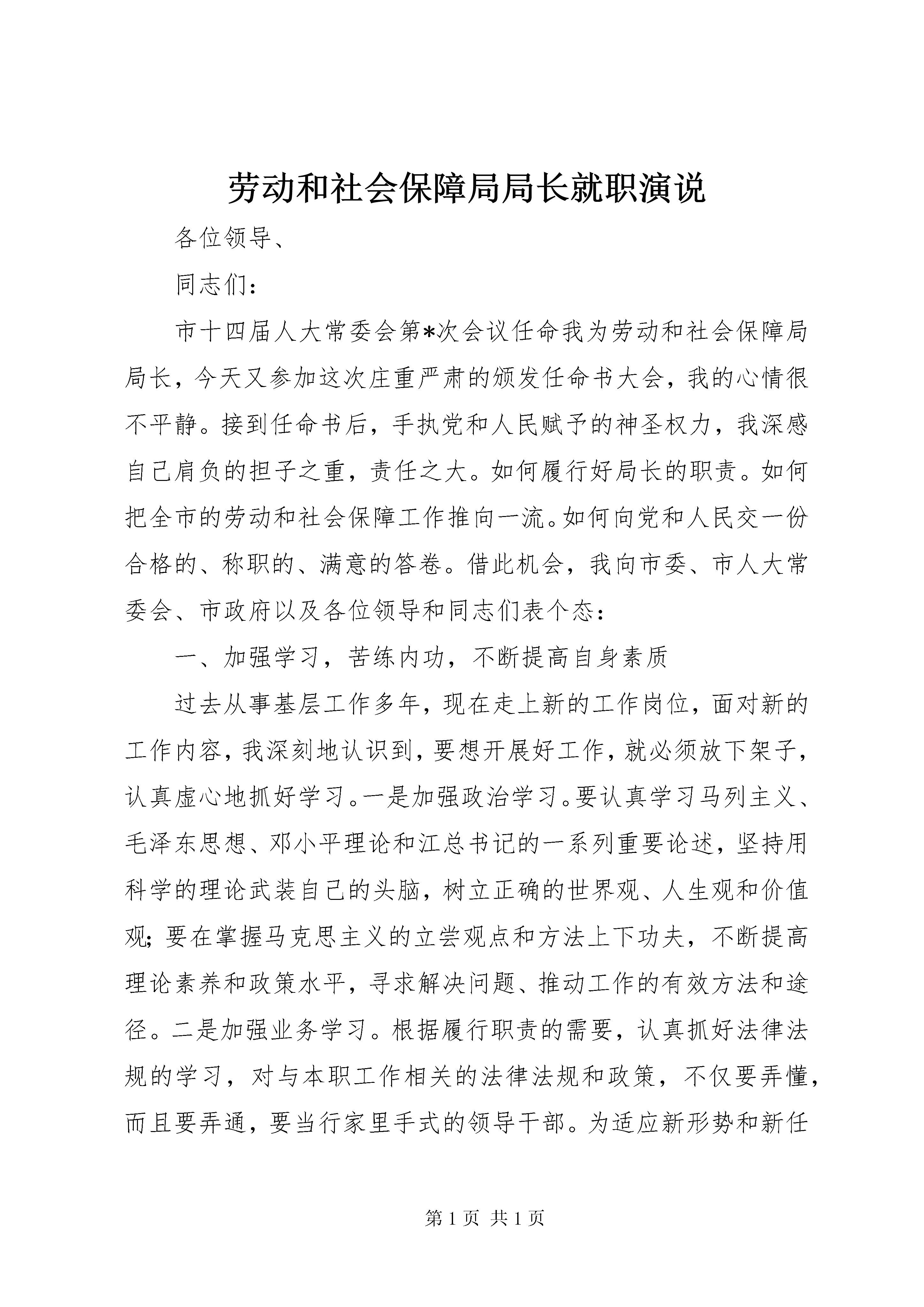 劳动和社会保障局局长就职演说

各位领导、

同志们：

市十四届人大常委会第*次会议任命我为劳动和社会保障局局长，今天又参加这次庄重严肃的颁发任命书大会，我的心情很不平静。接到任命书后，手执党和人民赋予的神圣权力，我深感自己肩负的担子之重，责任之大。如何履行好局长的职责。如何把全市的劳动和社会保障工作推向一流。如何向党和人民交一份合格的、称职的、满意的答卷。借此机会，我向市委、市人大常委会、市政府以及各位领导和同志们表个态：

一、加强学习，苦练内功，不断提高自身素质

过去从事基层工作多年，现在走上新的工作岗位，面对新的工作内容，我深刻地认识到，要想开展好工作，就必须放下架子，认真虚心地抓好学习。一是加强政治学习。要认真学习马列主义、毛泽东思想、邓小平理论和江总书记的一系列重要论述，坚持用科学的理论武装自己的头脑，树立正确的世界观、人生观和价值观；要在掌握马克思主义的立尝观点和方法上下功夫，不断提高理论素养和政策水平，寻求解决问题、推动工作的有效方法和途径。二是加强业务学习。根据履行职责的需要，认真抓好法律法规的学习，对与本职工作相关的法律法规和政策，不仅要弄懂，而且要弄通，要当行家里手式的领导干部。为适应新形势和新任

第 1 页 共 1 页